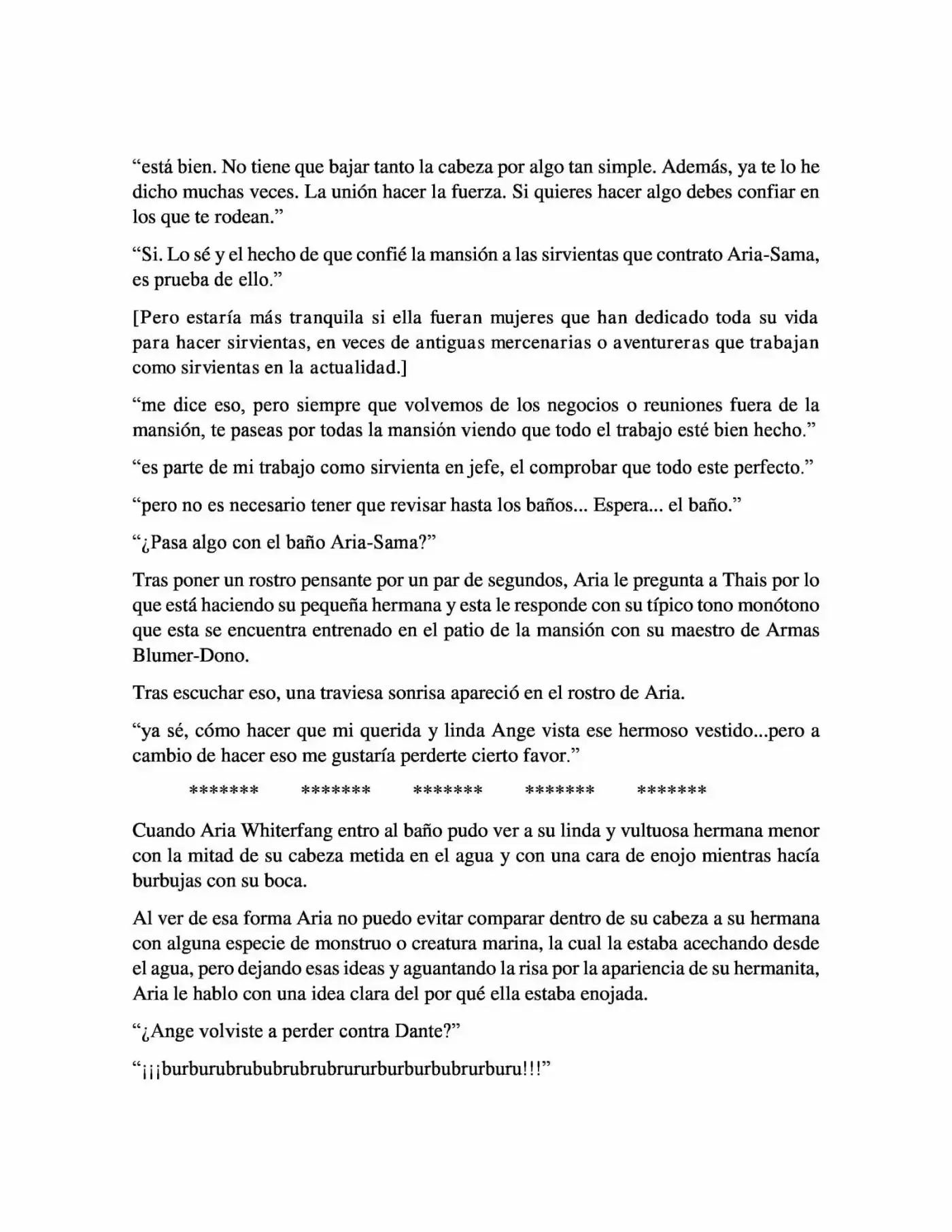 "está bien. No tiene que bajar tanto la cabeza por algo tan simple. Además, ya te lo he dicho muchas veces. La unión hacer la fuerza. Si quieres hacer algo debes confiar en los que te rodean."

"Si. Lo sé y el hecho de que confié la mansión a las sirvientas que contrato Aria-Sama, es prueba de ello."

[Pero estaría más tranquila si ella fueran mujeres que han dedicado toda su vida para hacer sirvientas, en veces de antiguas mercenarias o aventureras que trabajan como sirvientas en la actualidad.]

"me dice eso, pero siempre que volvemos de los negocios o reuniones fuera de la mansión, te paseas por todas la mansión viendo que todo el trabajo esté bien hecho."

"es parte de mi trabajo como sirvienta en jefe, el comprobar que todo este perfecto."

"pero no es necesario tener que revisar hasta los baños... Espera... el baño."

"¿Pasa algo con el baño Aria-Sama?"

Tras poner un rostro pensante por un par de segundos, Aria le pregunta a Thais por lo que está haciendo su pequeña hermana y esta le responde con su típico tono monótono que esta se encuentra entrenado en el patio de la mansión con su maestro de Armas Blumer-Dono.

Tras escuchar eso, una traviesa sonrisa apareció en el rostro de Aria.

"ya sé, cómo hacer que mi querida y linda Ange vista ese hermoso vestido...pero a cambio de hacer eso me gustaría perderte cierto favor."

******* ******* ******* ******* *******

Cuando Aria Whiterfang entro al baño pudo ver a su linda y vultuosa hermana menor con la mitad de su cabeza metida en el agua y con una cara de enojo mientras hacía burbujas con su boca.

Al ver de esa forma Aria no puedo evitar comparar dentro de su cabeza a su hermana con alguna especie de monstruo o creatura marina, la cual la estaba acechando desde el agua, pero dejando esas ideas y aguantando la risa por la apariencia de su hermanita, Aria le hablo con una idea clara del por qué ella estaba enojada.

"¿Ange volviste a perder contra Dante?"

"¡¡¡burburubrububrubrubrururburburbubrurburu!!!"